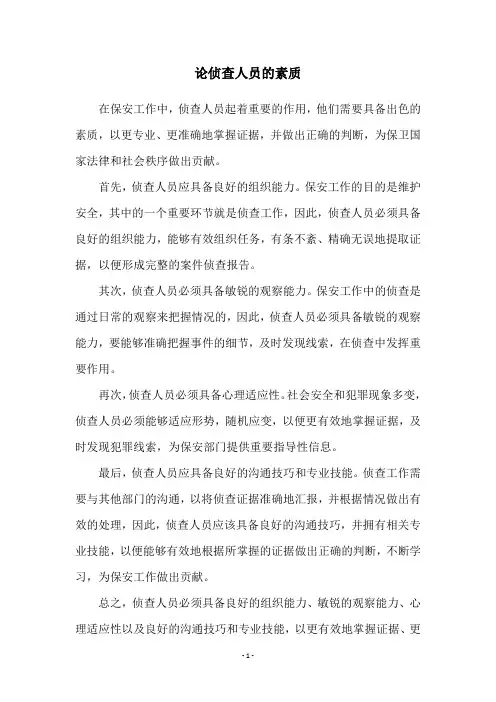 论侦查人员的素质

在保安工作中，侦查人员起着重要的作用，他们需要具备出色的素质，以更专业、更准确地掌握证据，并做出正确的判断，为保卫国家法律和社会秩序做出贡献。

首先，侦查人员应具备良好的组织能力。保安工作的目的是维护安全，其中的一个重要环节就是侦查工作，因此，侦查人员必须具备良好的组织能力，能够有效组织任务，有条不紊、精确无误地提取证据，以便形成完整的案件侦查报告。

其次，侦查人员必须具备敏锐的观察能力。保安工作中的侦查是通过日常的观察来把握情况的，因此，侦查人员必须具备敏锐的观察能力，要能够准确把握事件的细节，及时发现线索，在侦查中发挥重要作用。

再次，侦查人员必须具备心理适应性。社会安全和犯罪现象多变，侦查人员必须能够适应形势，随机应变，以便更有效地掌握证据，及时发现犯罪线索，为保安部门提供重要指导性信息。

最后，侦查人员应具备良好的沟通技巧和专业技能。侦查工作需要与其他部门的沟通，以将侦查证据准确地汇报，并根据情况做出有效的处理，因此，侦查人员应该具备良好的沟通技巧，并拥有相关专业技能，以便能够有效地根据所掌握的证据做出正确的判断，不断学习，为保安工作做出贡献。

总之，侦查人员必须具备良好的组织能力、敏锐的观察能力、心理适应性以及良好的沟通技巧和专业技能，以更有效地掌握证据、更

- 1 -